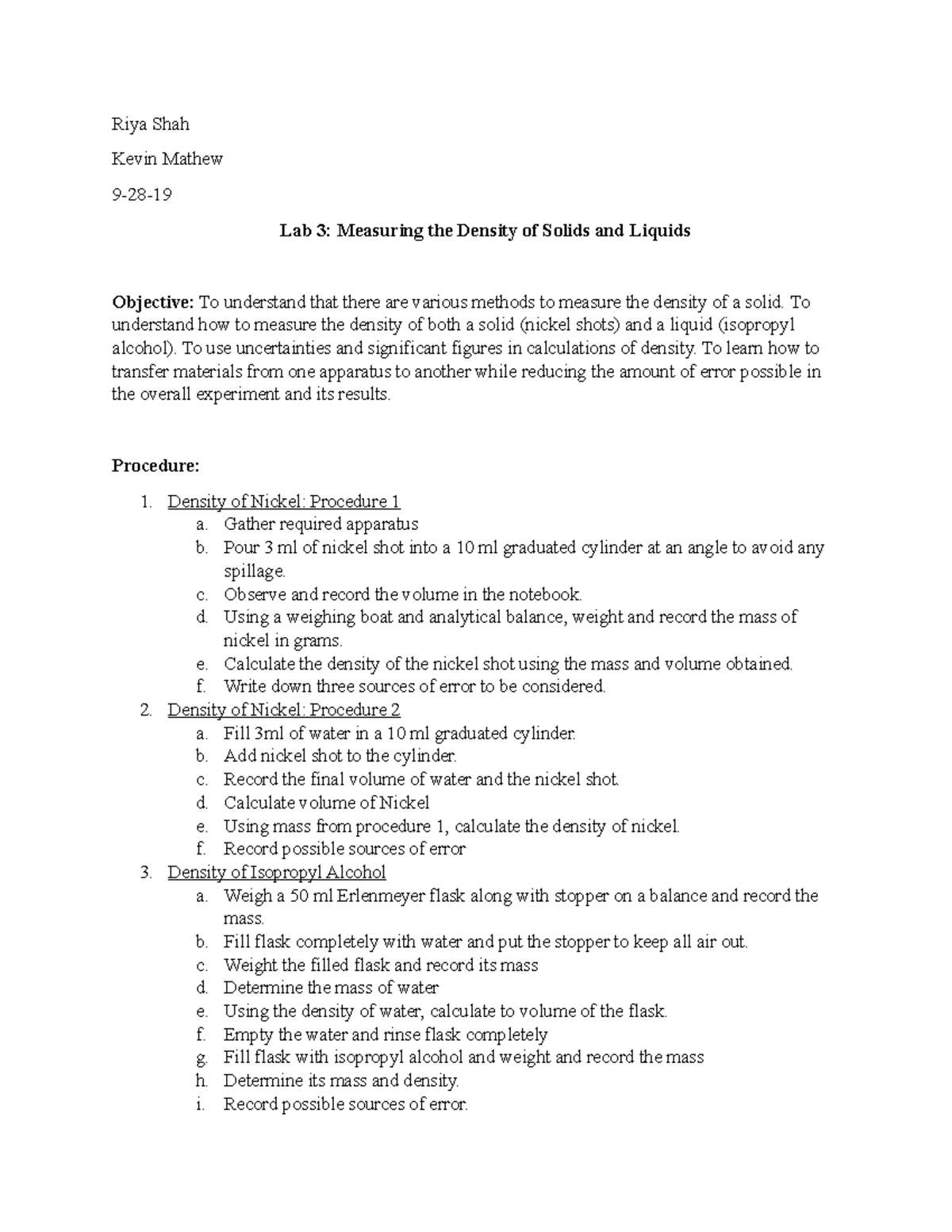 Riya Shah

Kevin Mathew

9-28-19

Lab 3: Measuring the Density of Solids and Liquids

Objective: To understand that there are various methods to measure the density of a solid. To understand how to measure the density of both a solid (nickel shots) and a liquid (isopropyl alcohol). To use uncertainties and significant figures in calculations of density. To learn how to transfer materials from one apparatus to another while reducing the amount of error possible in the overall experiment and its results.

Procedure:

1. Density of Nickel: Procedure 1
   a. Gather required apparatus
   b. Pour 3 ml of nickel shot into a 10 ml graduated cylinder at an angle to avoid any spillage.
   c. Observe and record the volume in the notebook.
   d. Using a weighing boat and analytical balance, weight and record the mass of nickel in grams.
   e. Calculate the density of the nickel shot using the mass and volume obtained.
   f. Write down three sources of error to be considered.
2. Density of Nickel: Procedure 2
   a. Fill 3ml of water in a 10 ml graduated cylinder.
   b. Add nickel shot to the cylinder.
   c. Record the final volume of water and the nickel shot.
   d. Calculate volume of Nickel
   e. Using mass from procedure 1, calculate the density of nickel.
   f. Record possible sources of error
3. Density of Isopropyl Alcohol
   a. Weigh a 50 ml Erlenmeyer flask along with stopper on a balance and record the mass.
   b. Fill flask completely with water and put the stopper to keep all air out.
   c. Weight the filled flask and record its mass
   d. Determine the mass of water
   e. Using the density of water, calculate to volume of the flask.
   f. Empty the water and rinse flask completely
   g. Fill flask with isopropyl alcohol and weight and record the mass
   h. Determine its mass and density.
   i. Record possible sources of error.